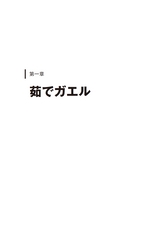 第一章

茹でガエル